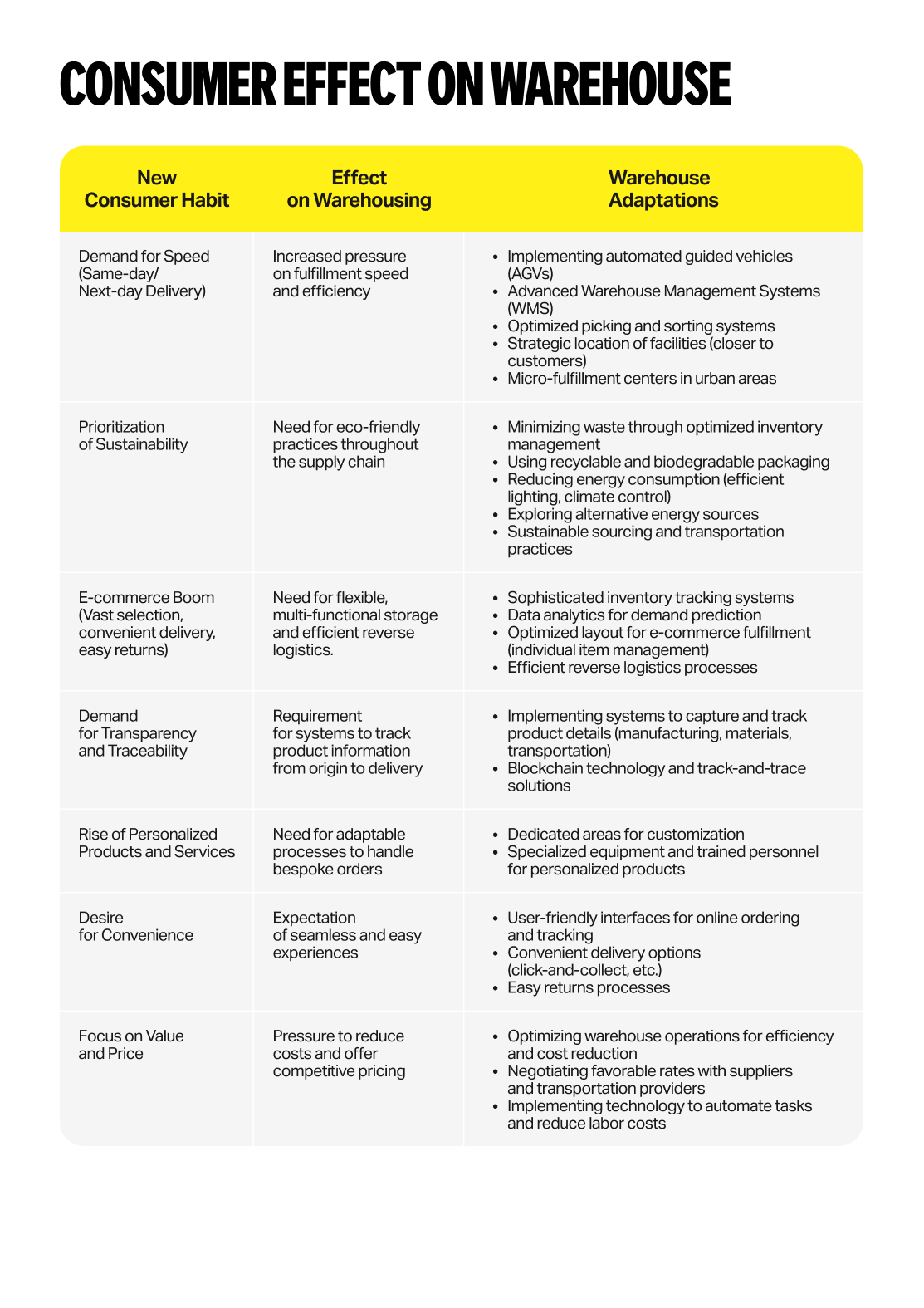 CONSUMER EFFECT ON WAREHOUSE

| New Consumer Habit | Effect on Warehousing | Warehouse Adaptations |
|---|---|---|
| Demand for Speed (Same-day/ Next-day Delivery) | Increased pressure on fulfillment speed and efficiency | • Implementing automated guided vehicles (AGVs) • Advanced Warehouse Management Systems (WMS) • Optimized picking and sorting systems • Strategic location of facilities (closer to customers) • Micro-fulfillment centers in urban areas |
| Prioritization of Sustainability | Need for eco-friendly practices throughout the supply chain | • Minimizing waste through optimized inventory management • Using recyclable and biodegradable packaging • Reducing energy consumption (efficient lighting, climate control) • Exploring alternative energy sources • Sustainable sourcing and transportation practices |
| E-commerce Boom (Vast selection, convenient delivery, easy returns) | Need for flexible, multi-functional storage and efficient reverse logistics. | • Sophisticated inventory tracking systems • Data analytics for demand prediction • Optimized layout for e-commerce fulfillment (individual item management) • Efficient reverse logistics processes |
| Demand for Transparency and Traceability | Requirement for systems to track product information from origin to delivery | • Implementing systems to capture and track product details (manufacturing, materials, transportation) • Blockchain technology and track-and-trace solutions |
| Rise of Personalized Products and Services | Need for adaptable processes to handle bespoke orders | • Dedicated areas for customization • Specialized equipment and trained personnel for personalized products |
| Desire for Convenience | Expectation of seamless and easy experiences | • User-friendly interfaces for online ordering and tracking • Convenient delivery options (click-and-collect, etc.) • Easy returns processes |
| Focus on Value and Price | Pressure to reduce costs and offer competitive pricing | • Optimizing warehouse operations for efficiency and cost reduction • Negotiating favorable rates with suppliers and transportation providers • Implementing technology to automate tasks and reduce labor costs |